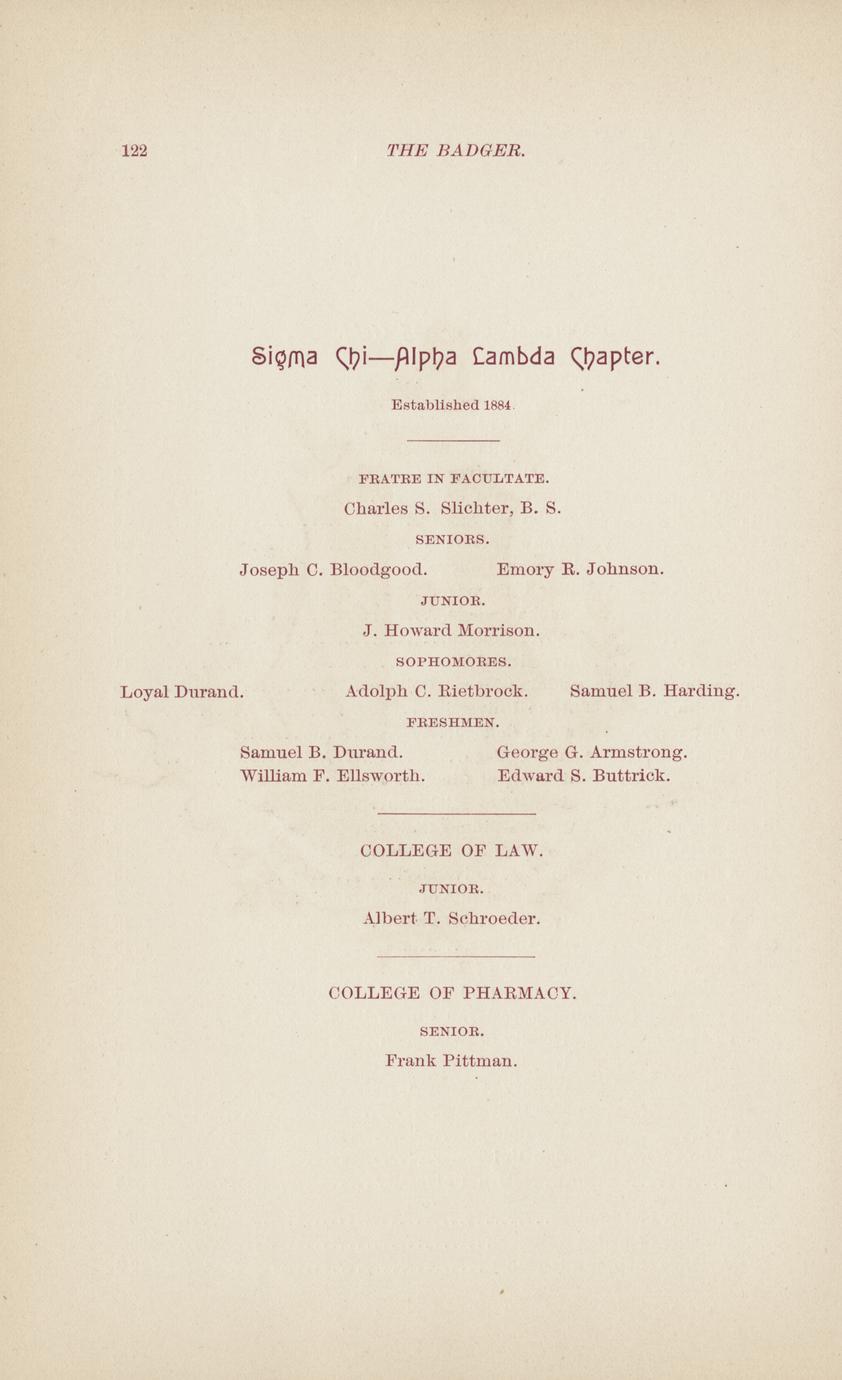 122 THE BADGER.

Sigma Chi—Alpha Lambda Chapter.

Established 1884.

FRATRE IN FACULTATE.

Charles S. Slichter, B. S.

SENIORS.

Joseph C. Bloodgood. Emory R. Johnson.

JUNIOR.

J. Howard Morrison.

SOPHOMORES.

Loyal Durand. Adolph C. Rietbrock. Samuel B. Harding.

FRESHMEN.

Samuel B. Durand. George G. Armstrong.
William F. Ellsworth. Edward S. Buttrick.

COLLEGE OF LAW.

JUNIOR.

Albert T. Schroeder.

COLLEGE OF PHARMACY.

SENIOR.

Frank Pittman.